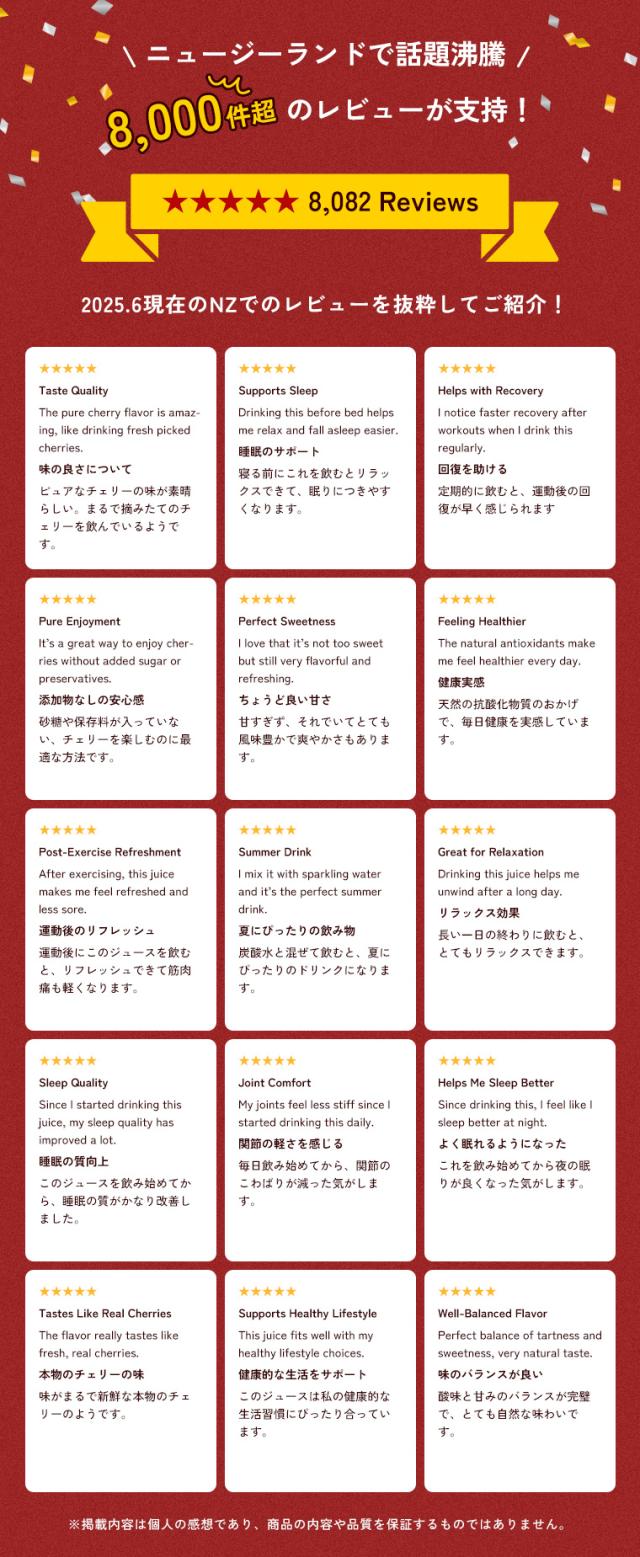 \ ニュージーランドで話題沸騰 /

8,000件超のレビューが支持！

★★★★★ 8,082 Reviews

2025.6現在のNZでのレビューを抜粋してご紹介！

★★★★★
Taste Quality
The pure cherry flavor is amazing, like drinking fresh picked cherries.
味の良さについて
ピュアなチェリーの味が素晴らしい。まるで摘みたてのチェリーを飲んでいるようです。

★★★★★
Supports Sleep
Drinking this before bed helps me relax and fall asleep easier.
睡眠のサポート
寝る前にこれを飲むとリラックスできて、眠りにつきやすくなります。

★★★★★
Helps with Recovery
I notice faster recovery after workouts when I drink this regularly.
回復を助ける
定期的に飲むと、運動後の回復が早く感じられます

★★★★★
Pure Enjoyment
It's a great way to enjoy cherries without added sugar or preservatives.
添加物なしの安心感
砂糖や保存料が入っていない、チェリーを楽しむのに最適な方法です。

★★★★★
Perfect Sweetness
I love that it's not too sweet but still very flavorful and refreshing.
ちょうど良い甘さ
甘すぎず、それでいてとても風味豊かで爽やかさもあります。

★★★★★
Feeling Healthier
The natural antioxidants make me feel healthier every day.
健康実感
天然の抗酸化物質のおかげで、毎日健康を実感しています。

★★★★★
Post-Exercise Refreshment
After exercising, this juice makes me feel refreshed and less sore.
運動後のリフレッシュ
運動後にこのジュースを飲むと、リフレッシュできて筋肉痛も軽くなります。

★★★★★
Summer Drink
I mix it with sparkling water and it's the perfect summer drink.
夏にぴったりの飲み物
炭酸水と混ぜて飲むと、夏にぴったりのドリンクになります。

★★★★★
Great for Relaxation
Drinking this juice helps me unwind after a long day.
リラックス効果
長い一日の終わりに飲むと、とてもリラックスできます。

★★★★★
Sleep Quality
Since I started drinking this juice, my sleep quality has improved a lot.
睡眠の質向上
このジュースを飲み始めてから、睡眠の質がかなり改善しました。

★★★★★
Joint Comfort
My joints feel less stiff since I started drinking this daily.
関節の軽さを感じる
毎日飲み始めてから、関節のこわばりが減った気がします。

★★★★★
Helps Me Sleep Better
Since drinking this, I feel like I sleep better at night.
よく眠れるようになった
これを飲み始めてから夜の眠りが良くなった気がします。

★★★★★
Tastes Like Real Cherries
The flavor really tastes like fresh, real cherries.
本物のチェリーの味
味がまるで新鮮な本物のチェリーのようです。

★★★★★
Supports Healthy Lifestyle
This juice fits well with my healthy lifestyle choices.
健康的な生活をサポート
このジュースは私の健康的な生活習慣にぴったり合っています。

★★★★★
Well-Balanced Flavor
Perfect balance of tartness and sweetness, very natural taste.
味のバランスが良い
酸味と甘みのバランスが完璧で、とても自然な味わいです。

※掲載内容は個人の感想であり、商品の内容や品質を保証するものではありません。